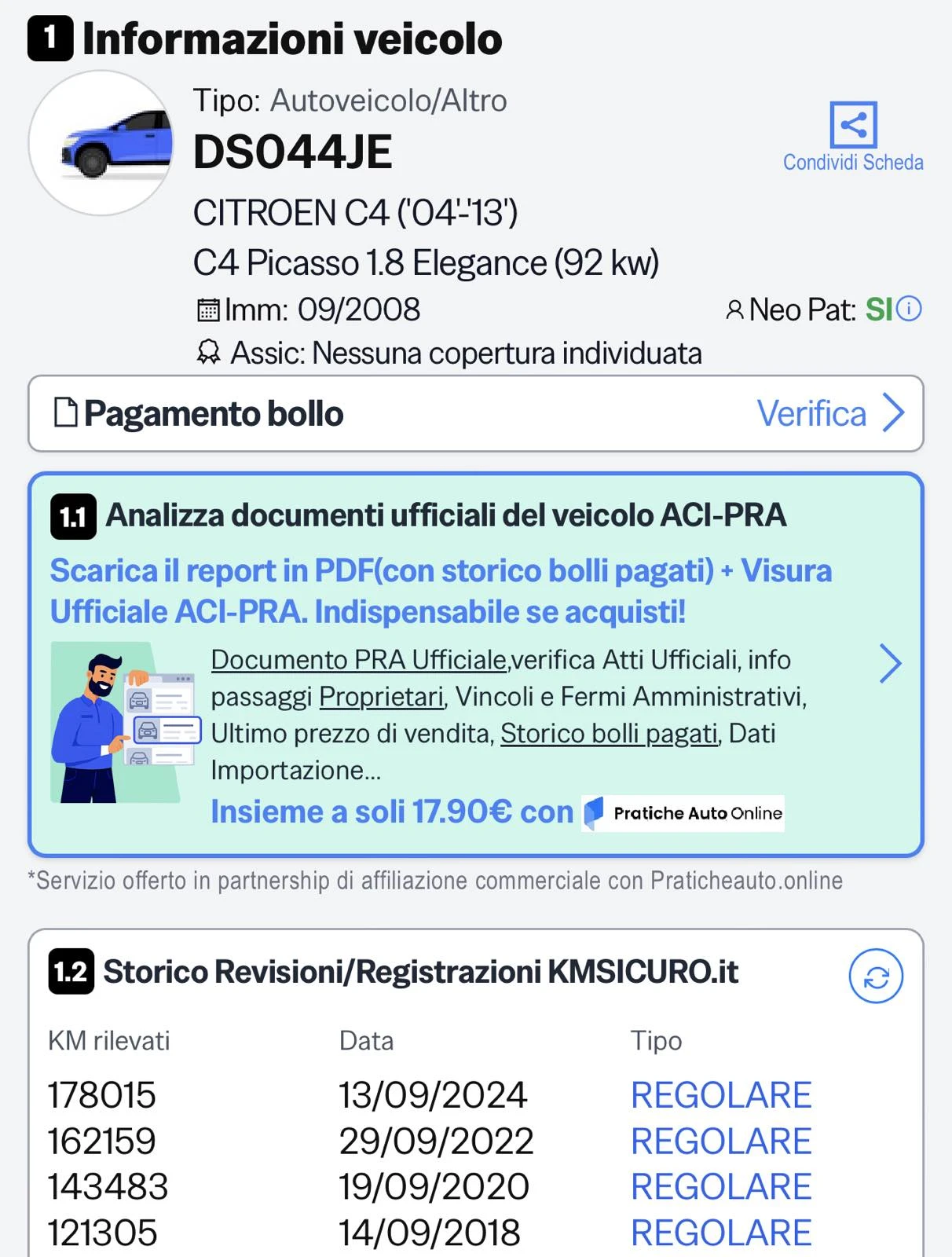 1 Informazioni veicolo

Tipo: Autoveicolo/Altro
DS044JE
Condividi Scheda
CITROEN C4 ('04-'13')
C4 Picasso 1.8 Elegance (92 kw)
Imm: 09/2008
Neo Pat: SI
Assic: Nessuna copertura individuata

Pagamento bollo
Verifica

1.1 Analizza documenti ufficiali del veicolo ACI-PRA
Scarica il report in PDF(con storico bolli pagati) + Visura Ufficiale ACI-PRA. Indispensabile se acquisti!
Documento PRA Ufficiale,verifica Atti Ufficiali, info passaggi Proprietari, Vincoli e Fermi Amministrativi, Ultimo prezzo di vendita, Storico bolli pagati, Dati Importazione...
Insieme a soli 17.90€ con Pratiche Auto Online
*Servizio offerto in partnership di affiliazione commerciale con Praticheauto.online

1.2 Storico Revisioni/Registrazioni KMSICURO.it

| KM rilevati | Data | Tipo |
|---|---|---|
| 178015 | 13/09/2024 | REGOLARE |
| 162159 | 29/09/2022 | REGOLARE |
| 143483 | 19/09/2020 | REGOLARE |
| 121305 | 14/09/2018 | REGOLARE |